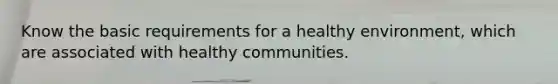 Know the basic requirements for a healthy environment, which are associated with healthy communities.